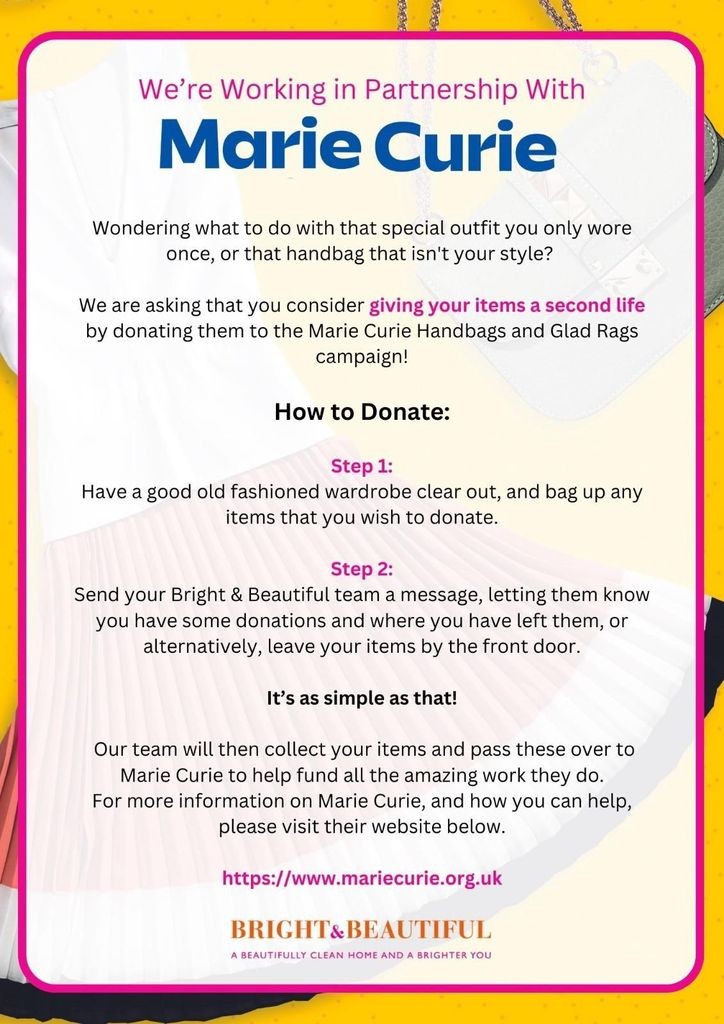 We're Working in Partnership With

Marie Curie

Wondering what to do with that special outfit you only wore once, or that handbag that isn't your style?

We are asking that you consider giving your items a second life by donating them to the Marie Curie Handbags and Glad Rags campaign!

How to Donate:

Step 1:
Have a good old fashioned wardrobe clear out, and bag up any items that you wish to donate.

Step 2:
Send your Bright & Beautiful team a message, letting them know you have some donations and where you have left them, or alternatively, leave your items by the front door.

It's as simple as that!

Our team will then collect your items and pass these over to Marie Curie to help fund all the amazing work they do.
For more information on Marie Curie, and how you can help, please visit their website below.

https://www.mariecurie.org.uk

BRIGHT&BEAUTIFUL
A BEAUTIFULLY CLEAN HOME AND A BRIGHTER YOU